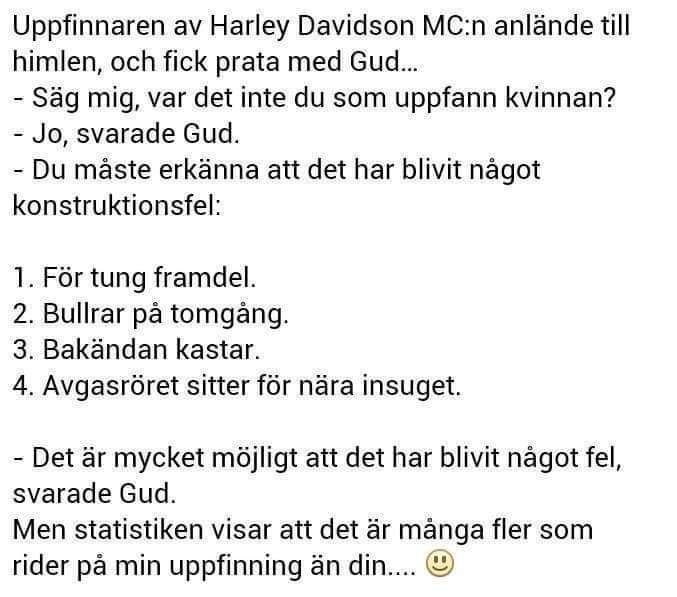 Uppfinnaren av Harley Davidson MC:n anlände till himlen, och fick prata med Gud...
- Säg mig, var det inte du som uppfann kvinnan?
- Jo, svarade Gud.
- Du måste erkänna att det har blivit något konstruktionsfel:

1. För tung framdel.
2. Bullrar på tomgång.
3. Bakändan kastar.
4. Avgasröret sitter för nära insuget.

- Det är mycket möjligt att det har blivit något fel, svarade Gud.
Men statistiken visar att det är många fler som rider på min uppfinning än din.... 🙂